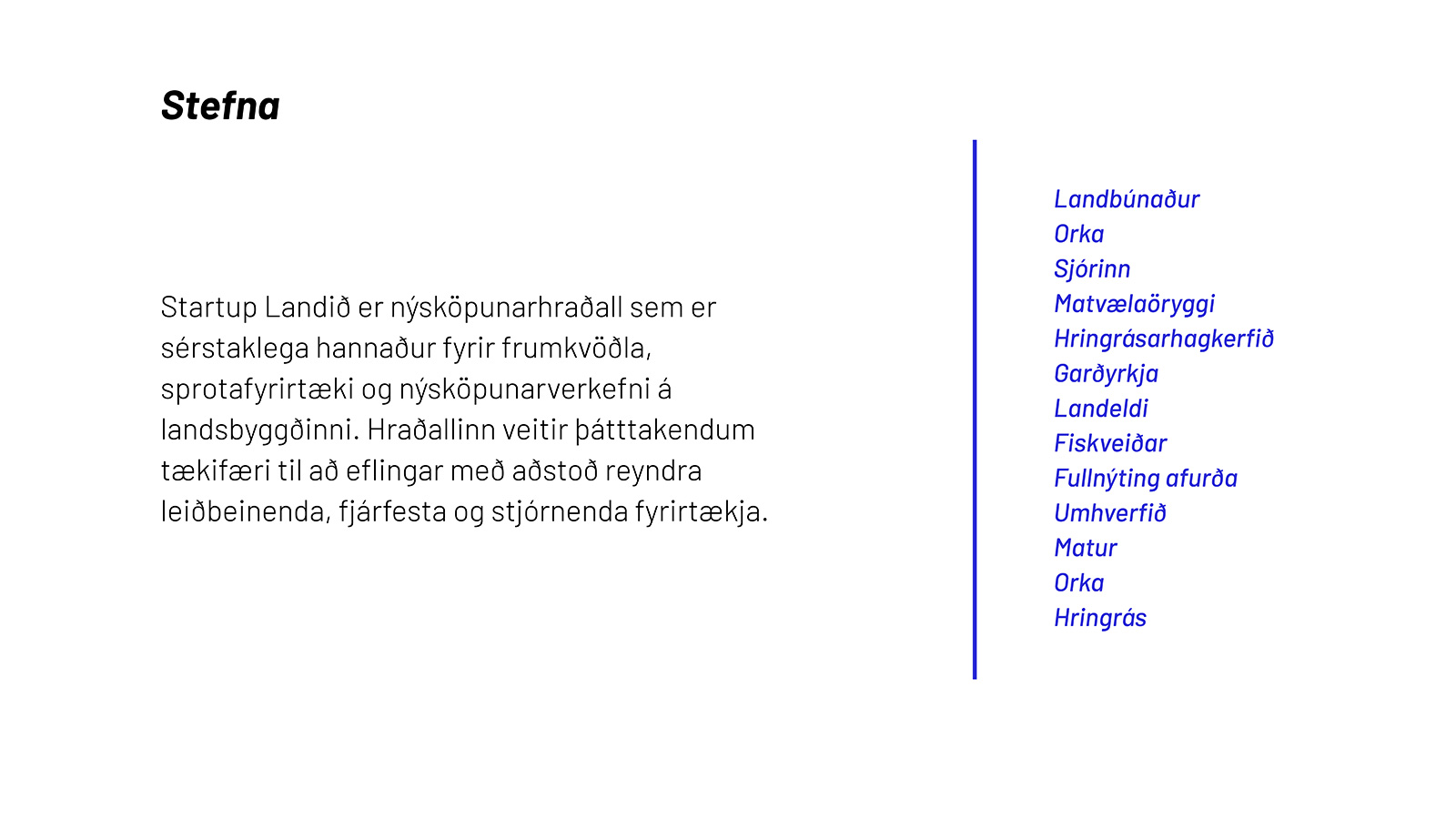 Stefna

Startup Landið er nýsköpunarhraðall sem er sérstaklega hannaður fyrir frumkvöðla, sprotafyrirtæki og nýsköpunarverkefni á landsbyggðinni. Hraðallinn veitir þátttakendum tækifæri til að eflingar með aðstoð reyndra leiðbeinenda, fjárfesta og stjórnenda fyrirtækja.

Landbúnaður
Orka
Sjórinn
Matvælaöryggi
Hringrásarhagkerfið
Garðyrkja
Landeldi
Fiskveiðar
Fullnýting afurða
Umhverfið
Matur
Orka
Hringrás